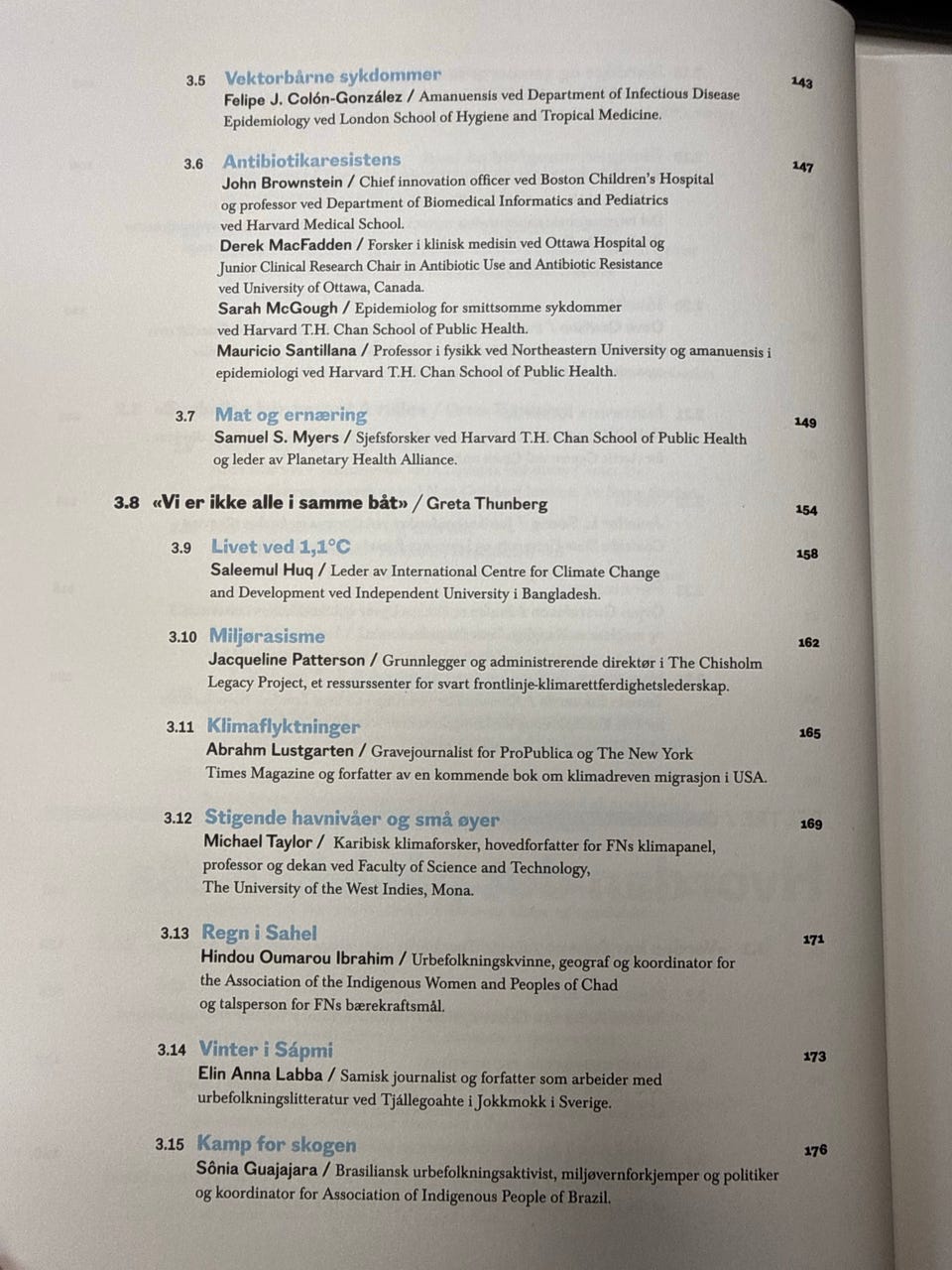 3.5 Vektorbårne sykdommer 143
Felipe J. Colón-González / Amanuensis ved Department of Infectious Disease Epidemiology ved London School of Hygiene and Tropical Medicine.

3.6 Antibiotikaresistens 147
John Brownstein / Chief innovation officer ved Boston Children's Hospital og professor ved Department of Biomedical Informatics and Pediatrics ved Harvard Medical School.
Derek MacFadden / Forsker i klinisk medisin ved Ottawa Hospital og Junior Clinical Research Chair in Antibiotic Use and Antibiotic Resistance ved University of Ottawa, Canada.
Sarah McGough / Epidemiolog for smittsomme sykdommer ved Harvard T.H. Chan School of Public Health.
Mauricio Santillana / Professor i fysikk ved Northeastern University og amanuensis i epidemiologi ved Harvard T.H. Chan School of Public Health.

3.7 Mat og ernæring 149
Samuel S. Myers / Sjefsforsker ved Harvard T.H. Chan School of Public Health og leder av Planetary Health Alliance.

3.8 «Vi er ikke alle i samme båt» / Greta Thunberg 154

3.9 Livet ved 1,1°C 158
Saleemul Huq / Leder av International Centre for Climate Change and Development ved Independent University i Bangladesh.

3.10 Miljørasisme 162
Jacqueline Patterson / Grunnlegger og administrerende direktør i The Chisholm Legacy Project, et ressurssenter for svart frontlinje-klimarettferdighetslederskap.

3.11 Klimaflyktninger 165
Abrahm Lustgarten / Gravejournalist for ProPublica og The New York Times Magazine og forfatter av en kommende bok om klimadreven migrasjon i USA.

3.12 Stigende havnivåer og små øyer 169
Michael Taylor / Karibisk klimaforsker, hovedforfatter for FNs klimapanel, professor og dekan ved Faculty of Science and Technology, The University of the West Indies, Mona.

3.13 Regn i Sahel 171
Hindou Oumarou Ibrahim / Urbefolkningskvinne, geograf og koordinator for the Association of the Indigenous Women and Peoples of Chad og talsperson for FNs bærekraftsmål.

3.14 Vinter i Sápmi 173
Elin Anna Labba / Samisk journalist og forfatter som arbeider med urbefolkningslitteratur ved Tjállegoahte i Jokkmokk i Sverige.

3.15 Kamp for skogen 176
Sônia Guajajara / Brasiliansk urbefolkningsaktivist, miljøvernforkjemper og politiker og koordinator for Association of Indigenous People of Brazil.